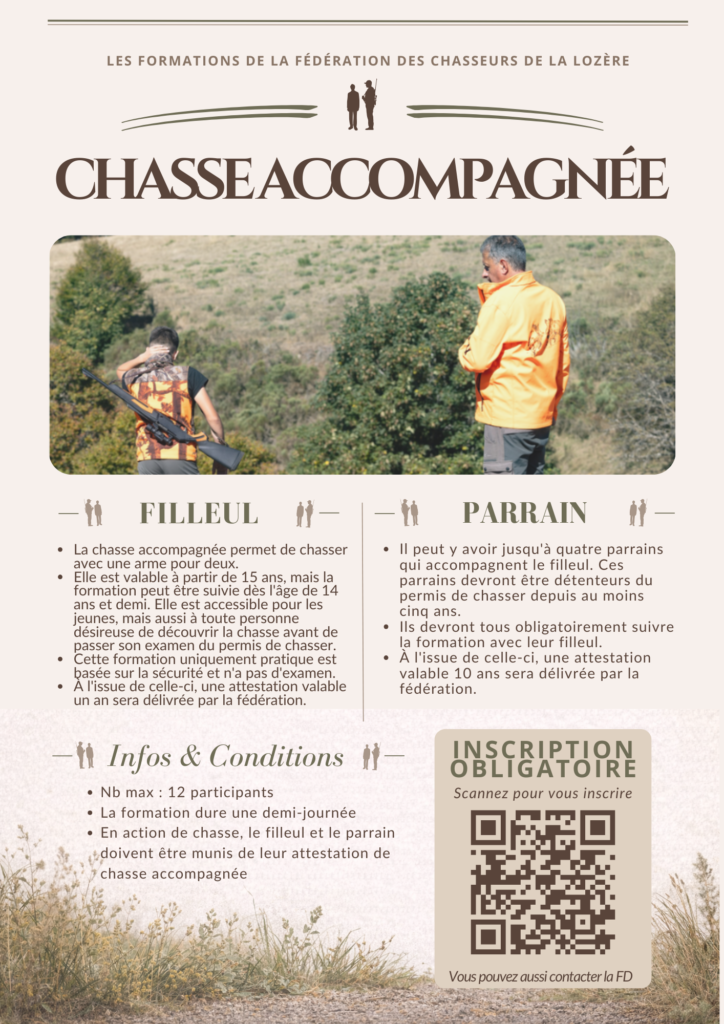 LES FORMATIONS DE LA FÉDÉRATION DES CHASSEURS DE LA LOZÈRE

CHASSE ACCOMPAGNÉE

FILLEUL

- La chasse accompagnée permet de chasser avec une arme pour deux.
- Elle est valable à partir de 15 ans, mais la formation peut être suivie dès l'âge de 14 ans et demi. Elle est accessible pour les jeunes, mais aussi à toute personne désireuse de découvrir la chasse avant de passer son examen du permis de chasser.
- Cette formation uniquement pratique est basée sur la sécurité et n'a pas d'examen.
- À l'issue de celle-ci, une attestation valable un an sera délivrée par la fédération.

PARRAIN

- Il peut y avoir jusqu'à quatre parrains qui accompagnent le filleul. Ces parrains devront être détenteurs du permis de chasser depuis au moins cinq ans.
- Ils devront tous obligatoirement suivre la formation avec leur filleul.
- À l'issue de celle-ci, une attestation valable 10 ans sera délivrée par la fédération.

Infos & Conditions

- Nb max : 12 participants
- La formation dure une demi-journée
- En action de chasse, le filleul et le parrain doivent être munis de leur attestation de chasse accompagnée

INSCRIPTION OBLIGATOIRE

Scannez pour vous inscrire

Vous pouvez aussi contacter la FD